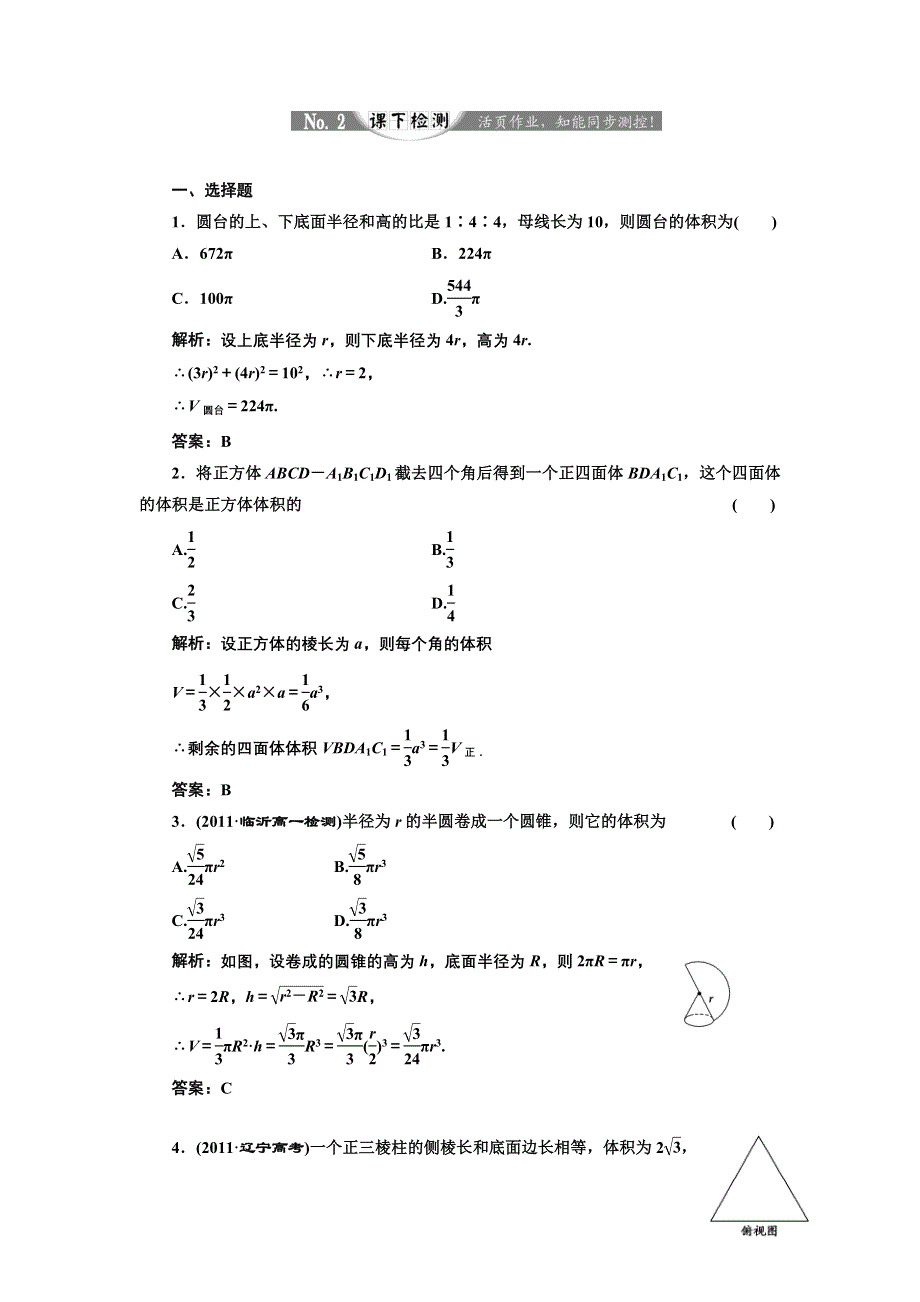 No. 2 课下检测 活页作业，知能同步测控！

一、选择题

1．圆台的上、下底面半径和高的比是 1∶4∶4，母线长为 10，则圆台的体积为(　　)

A．$672\pi$　　B．$224\pi$

C．$100\pi$　　D．$\frac{544}{3}\pi$

解析：设上底半径为 $r$，则下底半径为 $4r$，高为 $4r$.

$\therefore (3r)^2+(4r)^2=10^2$，$\therefore r=2$，

$\therefore V_{圆台}=224\pi$.

答案：B

2．将正方体 $ABCD-A_1B_1C_1D_1$ 截去四个角后得到一个正四面体 $BDA_1C_1$，这个四面体的体积是正方体体积的　　(　　)

A．$\frac{1}{2}$　　B．$\frac{1}{3}$

C．$\frac{2}{3}$　　D．$\frac{1}{4}$

解析：设正方体的棱长为 $a$，则每个角的体积

$V=\frac{1}{3}\times\frac{1}{2}\times a^2\times a=\frac{1}{6}a^3$，

$\therefore$ 剩余的四面体体积 $VBDA_1C_1=\frac{1}{3}a^3=\frac{1}{3}V_{正}$.

答案：B

3．(2011·临沂高一检测)半径为 $r$ 的半圆卷成一个圆锥，则它的体积为　　(　　)

A．$\frac{\sqrt{5}}{24}\pi r^2$　　B．$\frac{\sqrt{5}}{8}\pi r^3$

C．$\frac{\sqrt{3}}{24}\pi r^3$　　D．$\frac{\sqrt{3}}{8}\pi r^3$

解析：如图，设卷成的圆锥的高为 $h$，底面半径为 $R$，则 $2\pi R=\pi r$，

$\therefore r=2R$，$h=\sqrt{r^2-R^2}=\sqrt{3}R$，

$\therefore V=\frac{1}{3}\pi R^2\cdot h=\frac{\sqrt{3}\pi}{3}R^3=\frac{\sqrt{3}\pi}{3}(\frac{r}{2})^3=\frac{\sqrt{3}}{24}\pi r^3$.

$r$

答案：C

4．(2011·辽宁高考)一个正三棱柱的侧棱长和底面边长相等，体积为 $2\sqrt{3}$，

俯视图